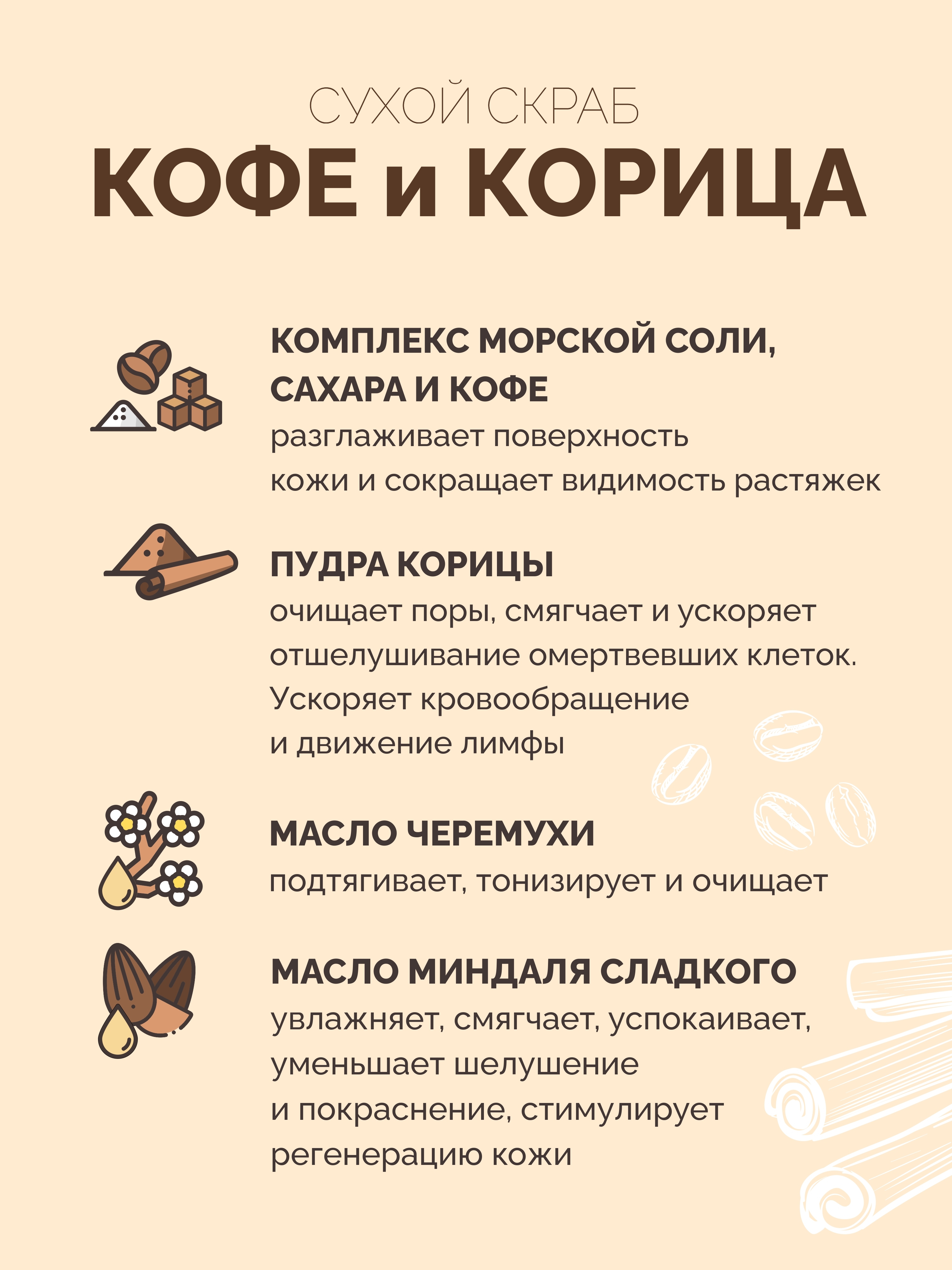 СУХОЙ СКРАБ
КОФЕ и КОРИЦА

КОМПЛЕКС МОРСКОЙ СОЛИ, САХАРА И КОФЕ
разглаживает поверхность кожи и сокращает видимость растяжек

ПУДРА КОРИЦЫ
очищает поры, смягчает и ускоряет отшелушивание омертвевших клеток. Ускоряет кровообращение и движение лимфы

МАСЛО ЧЕРЕМУХИ
подтягивает, тонизирует и очищает

МАСЛО МИНДАЛЯ СЛАДКОГО
увлажняет, смягчает, успокаивает, уменьшает шелушение и покраснение, стимулирует регенерацию кожи